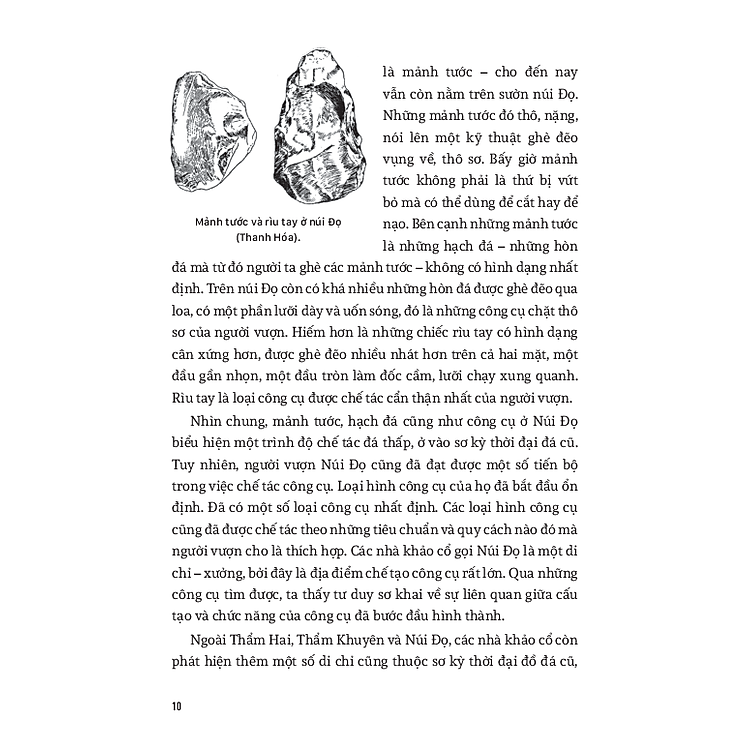 Mảnh tước và rìu tay ở núi Đọ (Thanh Hóa).

là mảnh tước – cho đến nay vẫn còn nằm trên sườn núi Đọ. Những mảnh tước đó thô, nặng, nói lên một kỹ thuật ghè đẽo vụng về, thô sơ. Bấy giờ mảnh tước không phải là thứ bị vứt bỏ mà có thể dùng để cắt hay để nạo. Bên cạnh những mảnh tước là những hạch đá – những hòn đá mà từ đó người ta ghè các mảnh tước – không có hình dạng nhất định. Trên núi Đọ còn có khá nhiều những hòn đá được ghè đẽo qua loa, có một phần lưỡi dày và uốn sóng, đó là những công cụ chặt thô sơ của người vượn. Hiếm hơn là những chiếc rìu tay có hình dạng cân xứng hơn, được ghè đẽo nhiều nhát hơn trên cả hai mặt, một đầu gần nhọn, một đầu tròn làm đốc cầm, lưỡi chạy xung quanh. Rìu tay là loại công cụ được chế tác cẩn thận nhất của người vượn.

Nhìn chung, mảnh tước, hạch đá cũng như công cụ ở Núi Đọ biểu hiện một trình độ chế tác đá thấp, ở vào sơ kỳ thời đại đá cũ. Tuy nhiên, người vượn Núi Đọ cũng đã đạt được một số tiến bộ trong việc chế tác công cụ. Loại hình công cụ của họ đã bắt đầu ổn định. Đã có một số loại công cụ nhất định. Các loại hình công cụ cũng đã được chế tác theo những tiêu chuẩn và quy cách nào đó mà người vượn cho là thích hợp. Các nhà khảo cổ gọi Núi Đọ là một di chỉ – xưởng, bởi đây là địa điểm chế tạo công cụ rất lớn. Qua những công cụ tìm được, ta thấy tư duy sơ khai về sự liên quan giữa cấu tạo và chức năng của công cụ đã bước đầu hình thành.

Ngoài Thẩm Hai, Thẩm Khuyên và Núi Đọ, các nhà khảo cổ còn phát hiện thêm một số di chỉ cũng thuộc sơ kỳ thời đại đồ đá cũ,

10